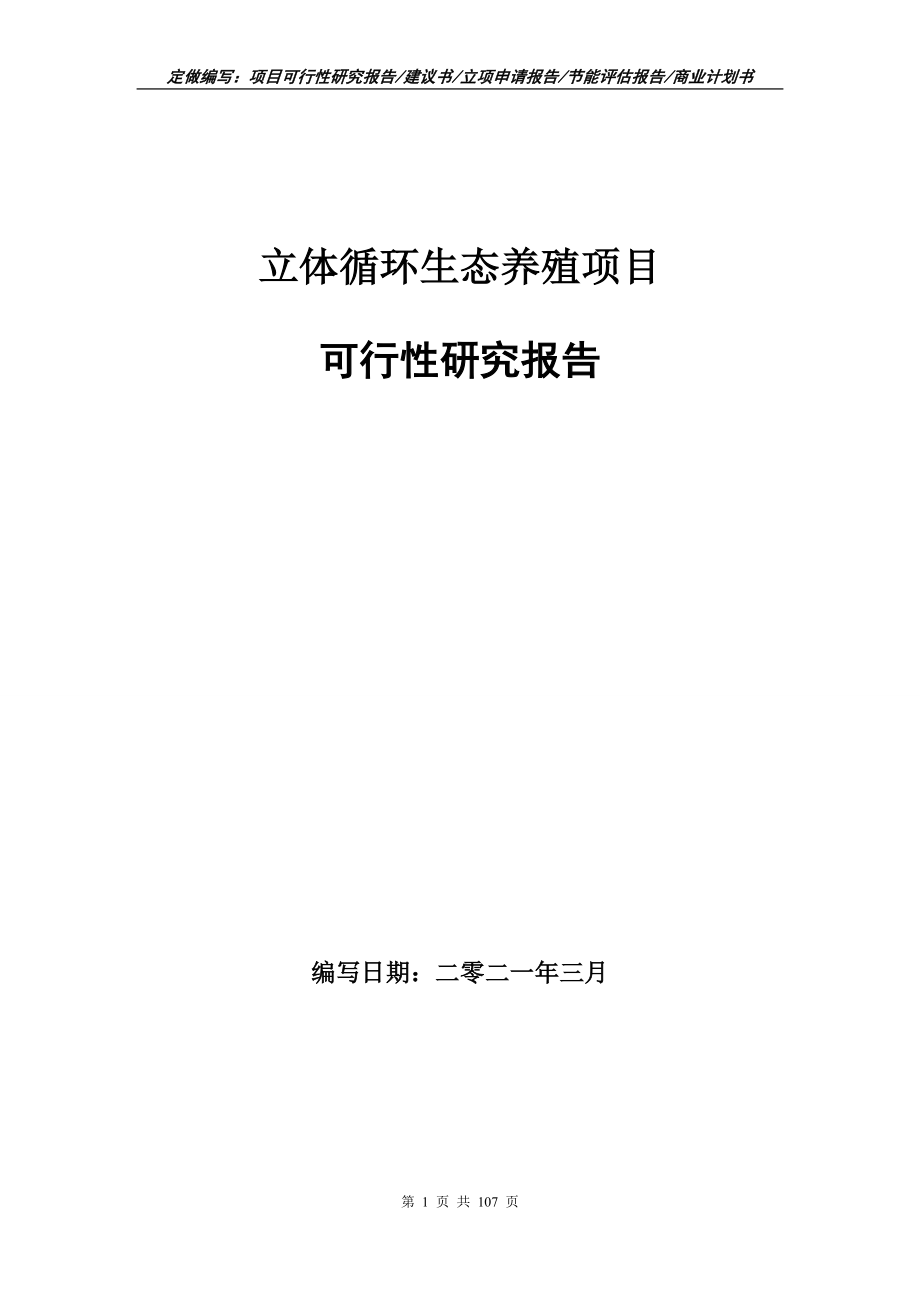 定做编写：项目可行性研究报告/建议书/立项申请报告/节能评估报告/商业计划书

立体循环生态养殖项目

可行性研究报告

编写日期：二零二一年三月

第 1 页 共 107 页